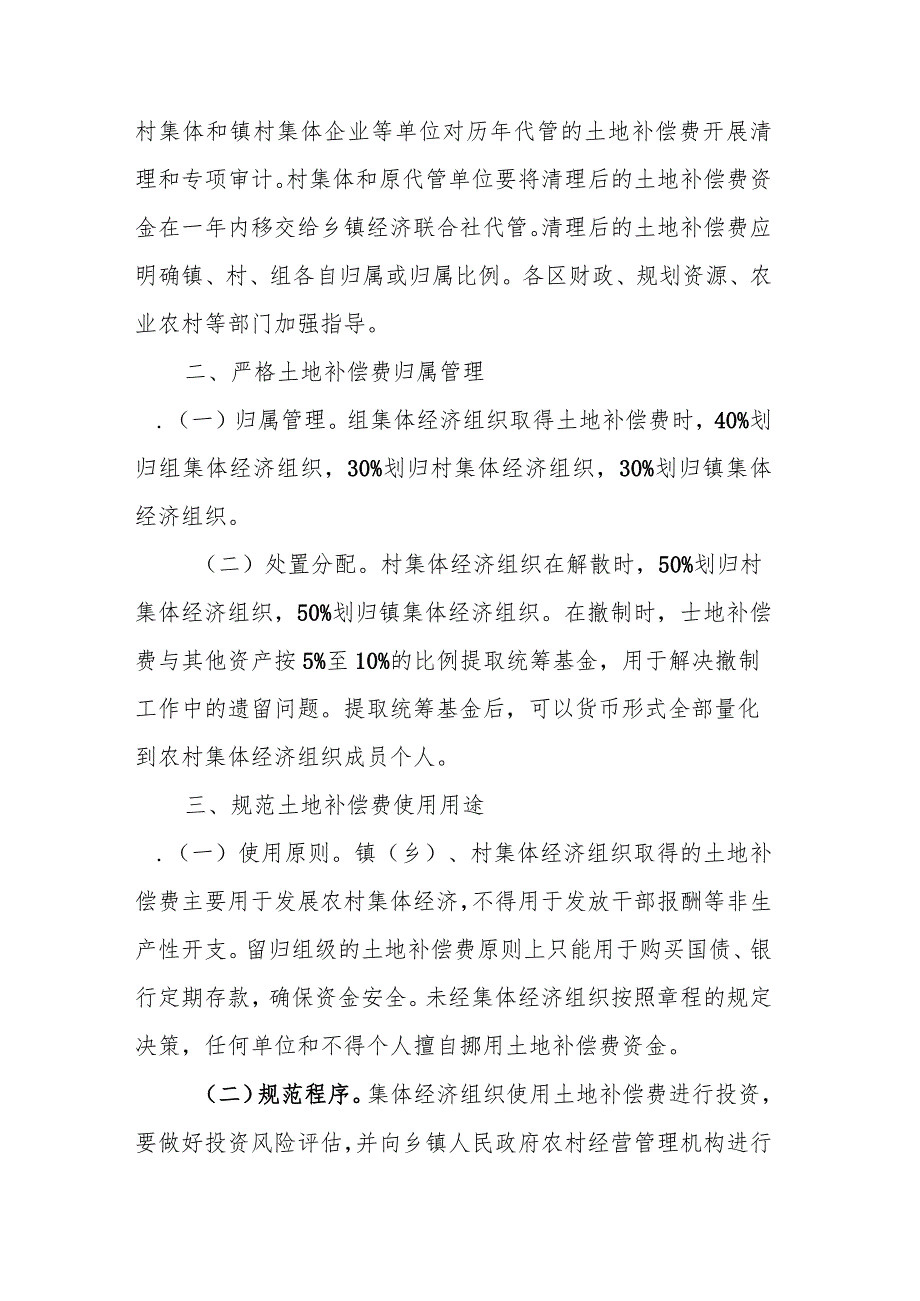 村集体和镇村集体企业等单位对历年代管的土地补偿费开展清理和专项审计。村集体和原代管单位要将清理后的土地补偿费资金在一年内移交给乡镇经济联合社代管。清理后的土地补偿费应明确镇、村、组各自归属或归属比例。各区财政、规划资源、农业农村等部门加强指导。

二、严格土地补偿费归属管理

.（一）归属管理。组集体经济组织取得土地补偿费时，40%划归组集体经济组织，30%划归村集体经济组织，30%划归镇集体经济组织。

（二）处置分配。村集体经济组织在解散时，50%划归村集体经济组织，50%划归镇集体经济组织。在撤制时，士地补偿费与其他资产按5%至10%的比例提取统筹基金，用于解决撤制工作中的遗留问题。提取统筹基金后，可以货币形式全部量化到农村集体经济组织成员个人。

三、规范土地补偿费使用用途

.（一）使用原则。镇（乡）、村集体经济组织取得的土地补偿费主要用于发展农村集体经济，不得用于发放干部报酬等非生产性开支。留归组级的土地补偿费原则上只能用于购买国债、银行定期存款，确保资金安全。未经集体经济组织按照章程的规定决策，任何单位和不得个人擅自挪用土地补偿费资金。

（二）规范程序。集体经济组织使用土地补偿费进行投资，要做好投资风险评估，并向乡镇人民政府农村经营管理机构进行